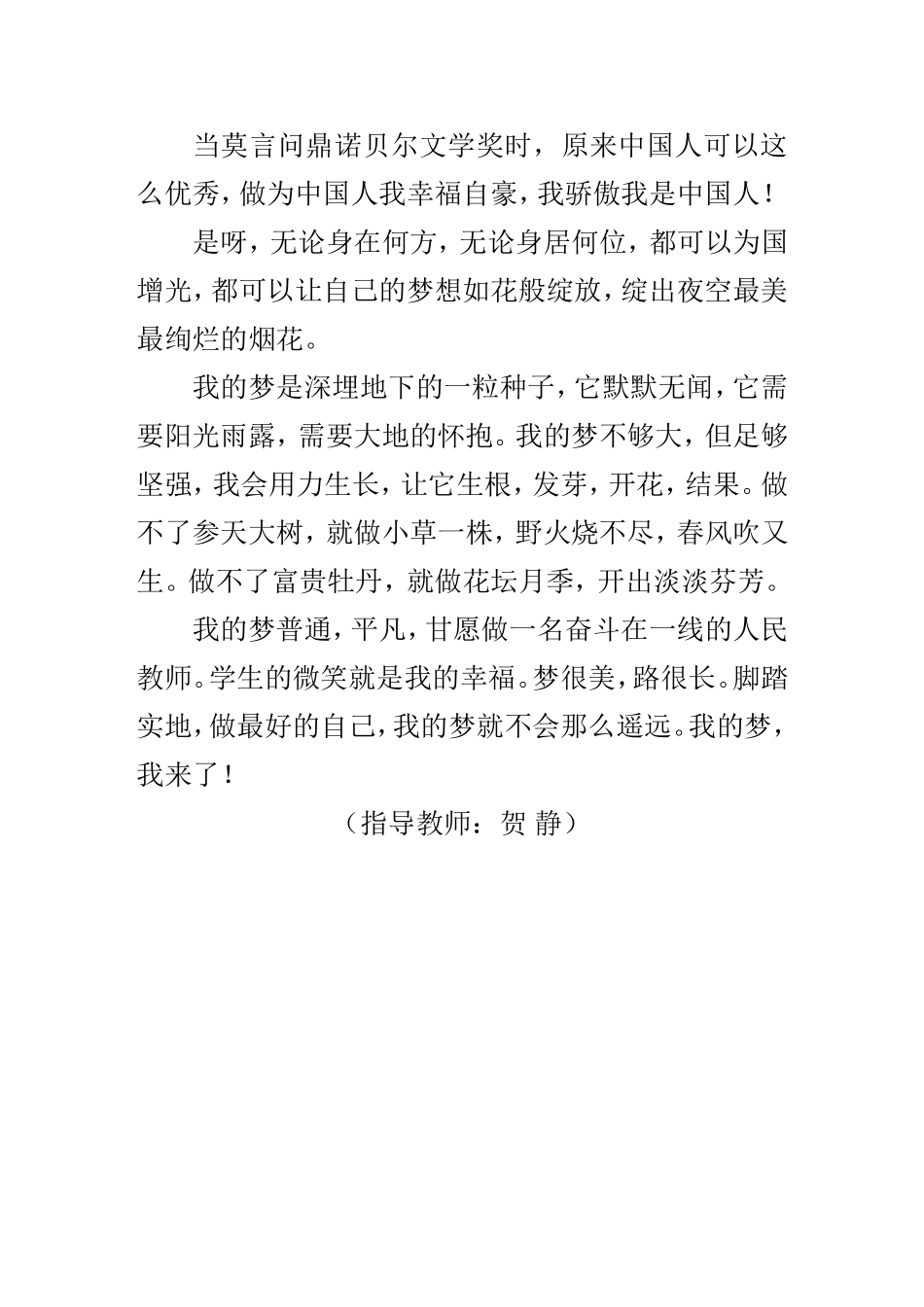 当莫言问鼎诺贝尔文学奖时，原来中国人可以这么优秀，做为中国人我幸福自豪，我骄傲我是中国人！

是呀，无论身在何方，无论身居何位，都可以为国增光，都可以让自己的梦想如花般绽放，绽出夜空最美最绚烂的烟花。

我的梦是深埋地下的一粒种子，它默默无闻，它需要阳光雨露，需要大地的怀抱。我的梦不够大，但足够坚强，我会用力生长，让它生根，发芽，开花，结果。做不了参天大树，就做小草一株，野火烧不尽，春风吹又生。做不了富贵牡丹，就做花坛月季，开出淡淡芬芳。

我的梦普通，平凡，甘愿做一名奋斗在一线的人民教师。学生的微笑就是我的幸福。梦很美，路很长。脚踏实地，做最好的自己，我的梦就不会那么遥远。我的梦，我来了！

（指导教师：贺 静）